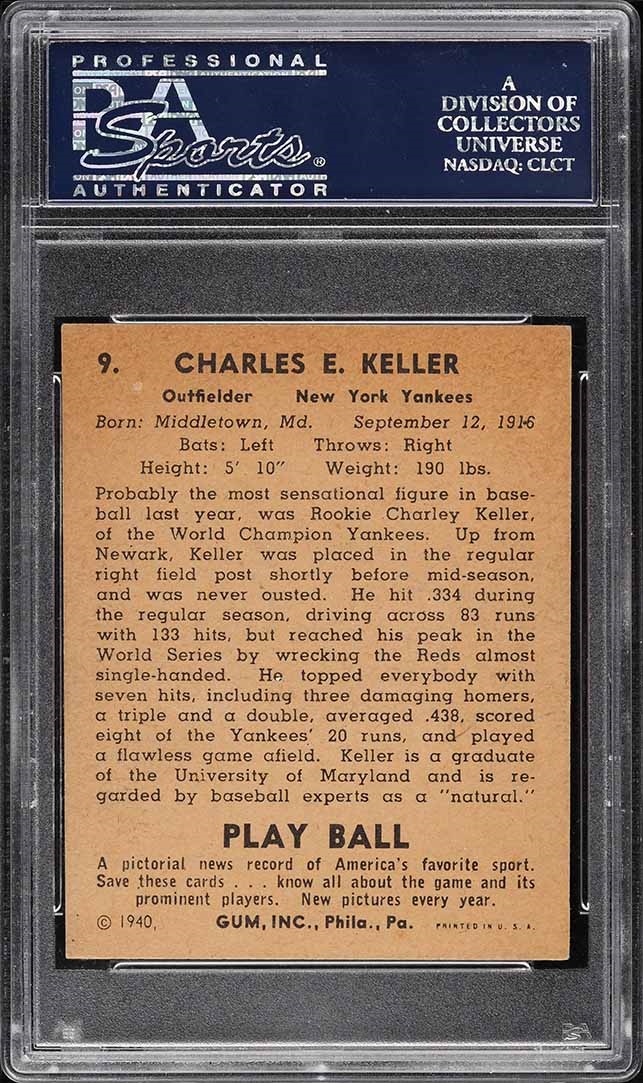 PROFESSIONAL
PSA
Sports®
AUTHENTICATOR

A
DIVISION OF
COLLECTORS
UNIVERSE
NASDAQ: CLCT

9. CHARLES E. KELLER
Outfielder New York Yankees
Born: Middletown, Md. September 12, 1916
Bats: Left Throws: Right
Height: 5' 10" Weight: 190 lbs.

Probably the most sensational figure in baseball last year, was Rookie Charley Keller, of the World Champion Yankees. Up from Newark, Keller was placed in the regular right field post shortly before mid-season, and was never ousted. He hit .334 during the regular season, driving across 83 runs with 133 hits, but reached his peak in the World Series by wrecking the Reds almost single-handed. He topped everybody with seven hits, including three damaging homers, a triple and a double, averaged .438, scored eight of the Yankees' 20 runs, and played a flawless game afield. Keller is a graduate of the University of Maryland and is regarded by baseball experts as a "natural."

PLAY BALL
A pictorial news record of America's favorite sport. Save these cards . . . know all about the game and its prominent players. New pictures every year.
© 1940, GUM, INC., Phila., Pa. PRINTED IN U. S. A.